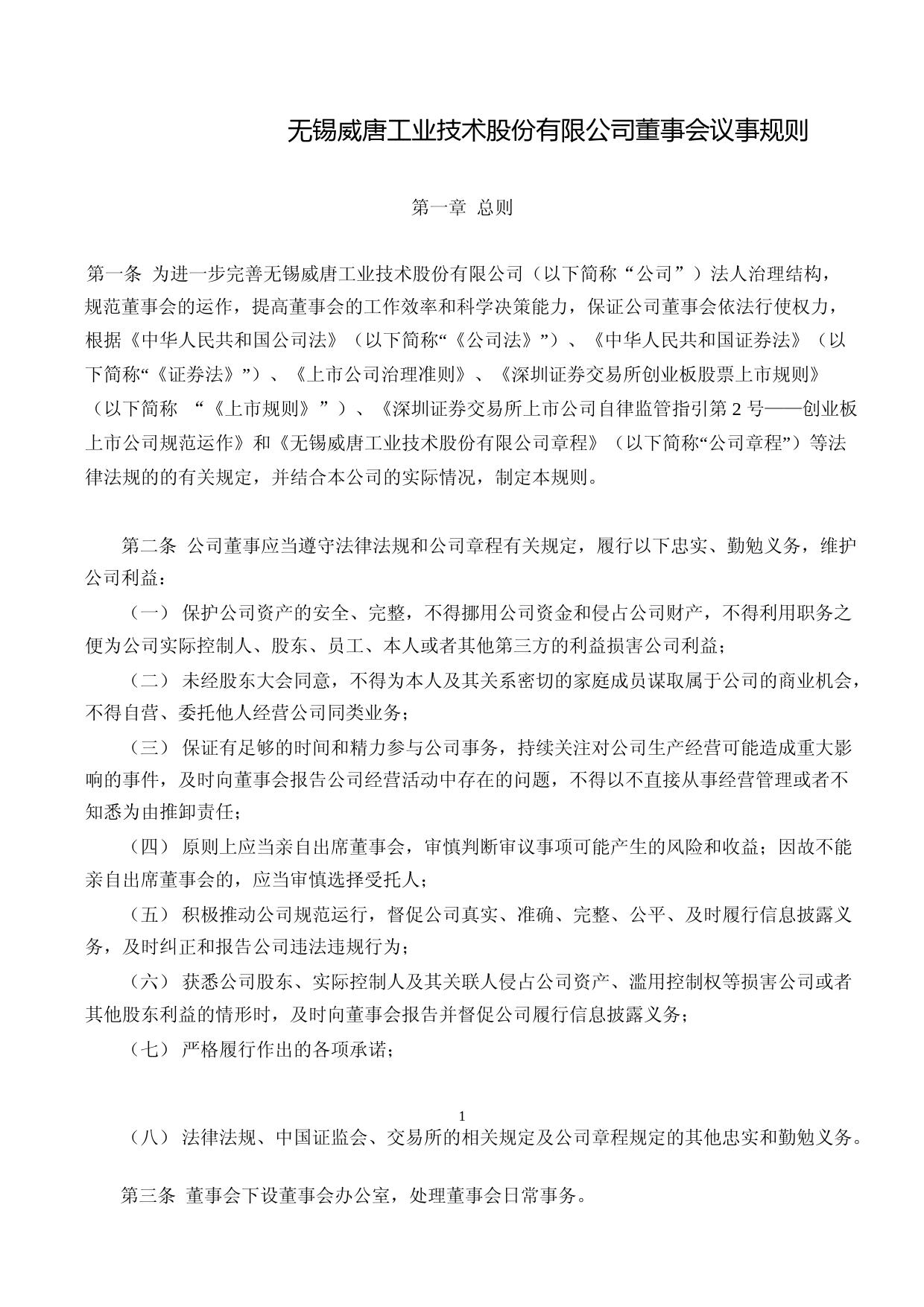 无锡威唐工业技术股份有限公司董事会议事规则

第一章 总则

第一条 为进一步完善无锡威唐工业技术股份有限公司（以下简称“公司”）法人治理结构，规范董事会的运作，提高董事会的工作效率和科学决策能力，保证公司董事会依法行使权力，根据《中华人民共和国公司法》（以下简称“《公司法》”）、《中华人民共和国证券法》（以下简称“《证券法》”）、《上市公司治理准则》、《深圳证券交易所创业板股票上市规则》（以下简称 “《上市规则》”）、《深圳证券交易所上市公司自律监管指引第 2 号——创业板上市公司规范运作》和《无锡威唐工业技术股份有限公司章程》（以下简称“公司章程”）等法律法规的的有关规定，并结合本公司的实际情况，制定本规则。

第二条 公司董事应当遵守法律法规和公司章程有关规定，履行以下忠实、勤勉义务，维护公司利益：

（一） 保护公司资产的安全、完整，不得挪用公司资金和侵占公司财产，不得利用职务之便为公司实际控制人、股东、员工、本人或者其他第三方的利益损害公司利益；

（二） 未经股东大会同意，不得为本人及其关系密切的家庭成员谋取属于公司的商业机会，不得自营、委托他人经营公司同类业务；

（三） 保证有足够的时间和精力参与公司事务，持续关注对公司生产经营可能造成重大影响的事件，及时向董事会报告公司经营活动中存在的问题，不得以不直接从事经营管理或者不知悉为由推卸责任；

（四） 原则上应当亲自出席董事会，审慎判断审议事项可能产生的风险和收益；因故不能亲自出席董事会的，应当审慎选择受托人；

（五） 积极推动公司规范运行，督促公司真实、准确、完整、公平、及时履行信息披露义务，及时纠正和报告公司违法违规行为；

（六） 获悉公司股东、实际控制人及其关联人侵占公司资产、滥用控制权等损害公司或者其他股东利益的情形时，及时向董事会报告并督促公司履行信息披露义务；

（七） 严格履行作出的各项承诺；

1

（八） 法律法规、中国证监会、交易所的相关规定及公司章程规定的其他忠实和勤勉义务。

第三条 董事会下设董事会办公室，处理董事会日常事务。